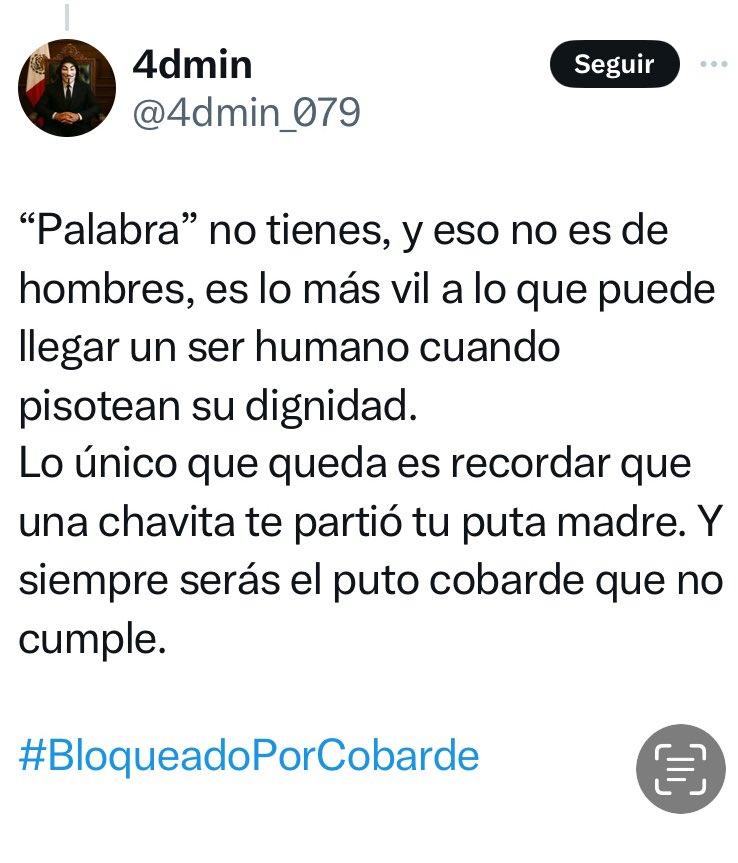 4dmin
@4dmin_079

Seguir

“Palabra” no tienes, y eso no es de hombres, es lo más vil a lo que puede llegar un ser humano cuando pisotean su dignidad.
Lo único que queda es recordar que una chavita te partió tu puta madre. Y siempre serás el puto cobarde que no cumple.

#BloqueadoPorCobarde